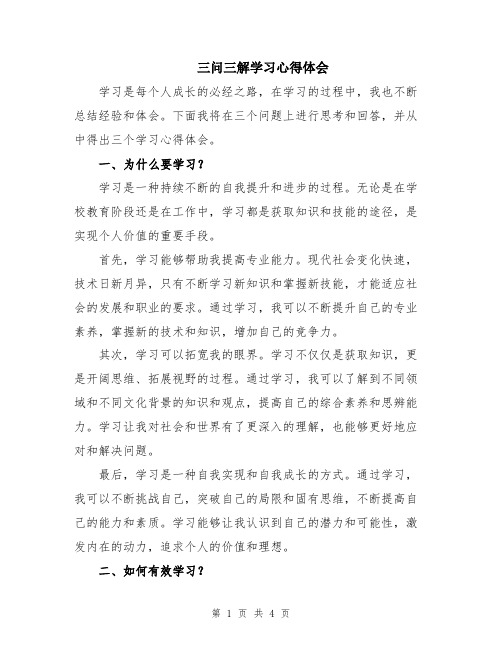 三问三解学习心得体会

学习是每个人成长的必经之路，在学习的过程中，我也不断总结经验和体会。下面我将在三个问题上进行思考和回答，并从中得出三个学习心得体会。

一、为什么要学习？

学习是一种持续不断的自我提升和进步的过程。无论是在学校教育阶段还是在工作中，学习都是获取知识和技能的途径，是实现个人价值的重要手段。

首先，学习能够帮助我提高专业能力。现代社会变化快速，技术日新月异，只有不断学习新知识和掌握新技能，才能适应社会的发展和职业的要求。通过学习，我可以不断提升自己的专业素养，掌握新的技术和知识，增加自己的竞争力。

其次，学习可以拓宽我的眼界。学习不仅仅是获取知识，更是开阔思维、拓展视野的过程。通过学习，我可以了解到不同领域和不同文化背景的知识和观点，提高自己的综合素养和思辨能力。学习让我对社会和世界有了更深入的理解，也能够更好地应对和解决问题。

最后，学习是一种自我实现和自我成长的方式。通过学习，我可以不断挑战自己，突破自己的局限和固有思维，不断提高自己的能力和素质。学习能够让我认识到自己的潜力和可能性，激发内在的动力，追求个人的价值和理想。

二、如何有效学习？

第 1 页 共 4 页